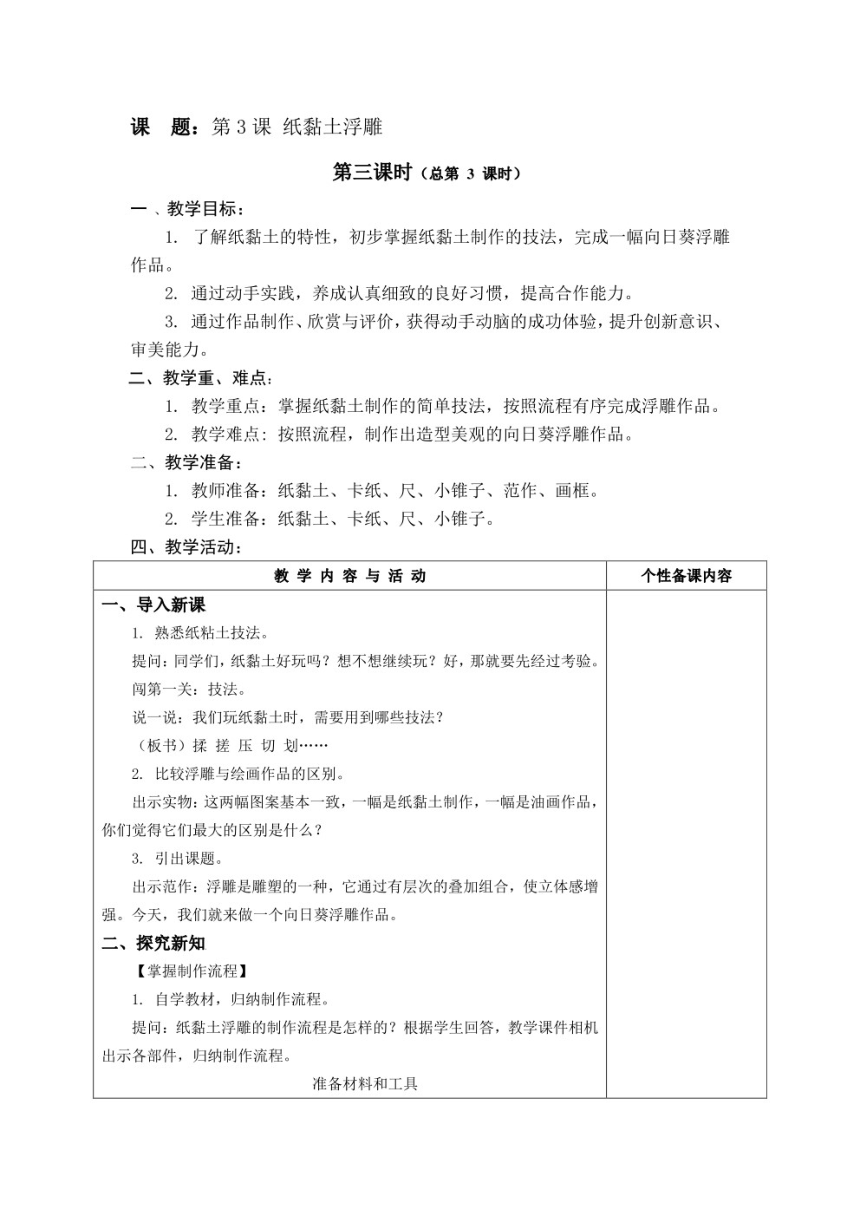 课　题：第 3 课 纸黏土浮雕

第三课时（总第 3 课时）

一 、教学目标：

1. 了解纸黏土的特性，初步掌握纸黏土制作的技法，完成一幅向日葵浮雕作品。

2. 通过动手实践，养成认真细致的良好习惯，提高合作能力。

3. 通过作品制作、欣赏与评价，获得动手动脑的成功体验，提升创新意识、审美能力。

二、教学重、难点：

1. 教学重点：掌握纸黏土制作的简单技法，按照流程有序完成浮雕作品。

2. 教学难点：按照流程，制作出造型美观的向日葵浮雕作品。

二、教学准备：

1. 教师准备：纸黏土、卡纸、尺、小锥子、范作、画框。

2. 学生准备：纸黏土、卡纸、尺、小锥子。

四、教学活动：

| 教 学 内 容 与 活 动 | 个性备课内容 |
|---|---|
| 一、导入新课<br>1. 熟悉纸粘土技法。<br>提问：同学们，纸黏土好玩吗？想不想继续玩？好，那就要先经过考验。<br>闯第一关：技法。<br>说一说：我们玩纸黏土时，需要用到哪些技法？<br>（板书）揉 搓 压 切 划……<br>2. 比较浮雕与绘画作品的区别。<br>出示实物：这两幅图案基本一致，一幅是纸黏土制作，一幅是油画作品，你们觉得它们最大的区别是什么？<br>3. 引出课题。<br>出示范作：浮雕是雕塑的一种，它通过有层次的叠加组合，使立体感增强。今天，我们就来做一个向日葵浮雕作品。<br>二、探究新知<br>【掌握制作流程】<br>1. 自学教材，归纳制作流程。<br>提问：纸黏土浮雕的制作流程是怎样的？根据学生回答，教学课件相机出示各部件，归纳制作流程。<br>准备材料和工具 | |